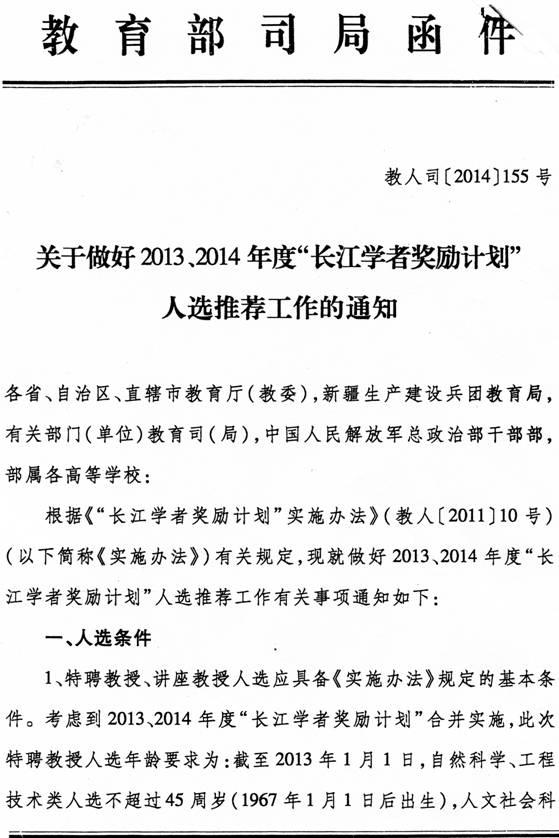 教育部司局函件

教人司〔2014〕155号

关于做好2013、2014年度“长江学者奖励计划”人选推荐工作的通知

各省、自治区、直辖市教育厅(教委),新疆生产建设兵团教育局,有关部门(单位)教育司(局),中国人民解放军总政治部干部部,部属各高等学校:

根据《“长江学者奖励计划”实施办法》(教人〔2011〕10号)(以下简称《实施办法》)有关规定,现就做好2013、2014年度“长江学者奖励计划”人选推荐工作有关事项通知如下:

一、人选条件

1、特聘教授、讲座教授人选应具备《实施办法》规定的基本条件。考虑到2013、2014年度“长江学者奖励计划”合并实施,此次特聘教授人选年龄要求为:截至2013年1月1日,自然科学、工程技术类人选不超过45周岁(1967年1月1日后出生),人文社会科